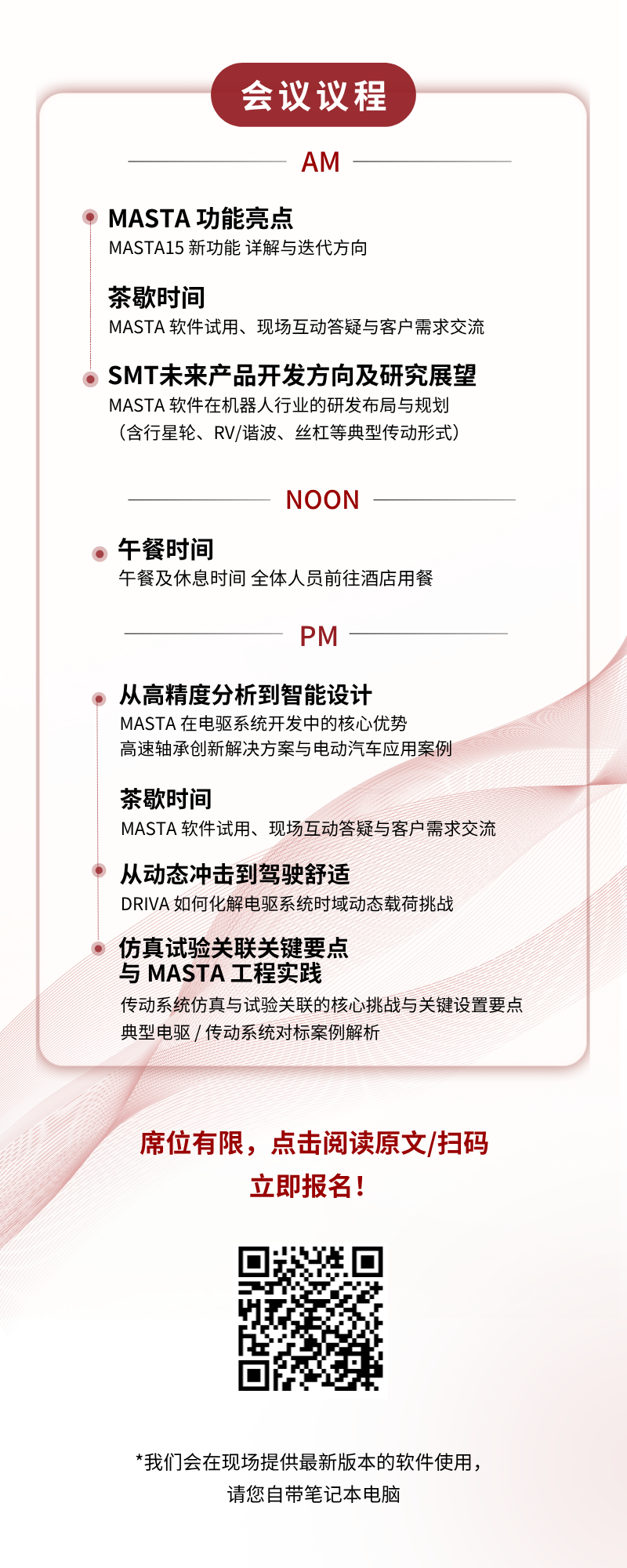 会议议程

AM

MASTA 功能亮点
MASTA15 新功能 详解与迭代方向

茶歇时间
MASTA 软件试用、现场互动答疑与客户需求交流

SMT未来产品开发方向及研究展望
MASTA 软件在机器人行业的研发布局与规划
（含行星轮、RV/谐波、丝杠等典型传动形式）

NOON

午餐时间
午餐及休息时间 全体人员前往酒店用餐

PM

从高精度分析到智能设计
MASTA 在电驱系统开发中的核心优势
高速轴承创新解决方案与电动汽车应用案例

茶歇时间
MASTA 软件试用、现场互动答疑与客户需求交流

从动态冲击到驾驶舒适
DRIVA 如何化解电驱系统时域动态载荷挑战

仿真试验关联关键要点
与 MASTA 工程实践
传动系统仿真与试验关联的核心挑战与关键设置要点
典型电驱 / 传动系统对标案例解析

席位有限，点击阅读原文/扫码
立即报名！

*我们会在现场提供最新版本的软件使用，
请您自带笔记本电脑